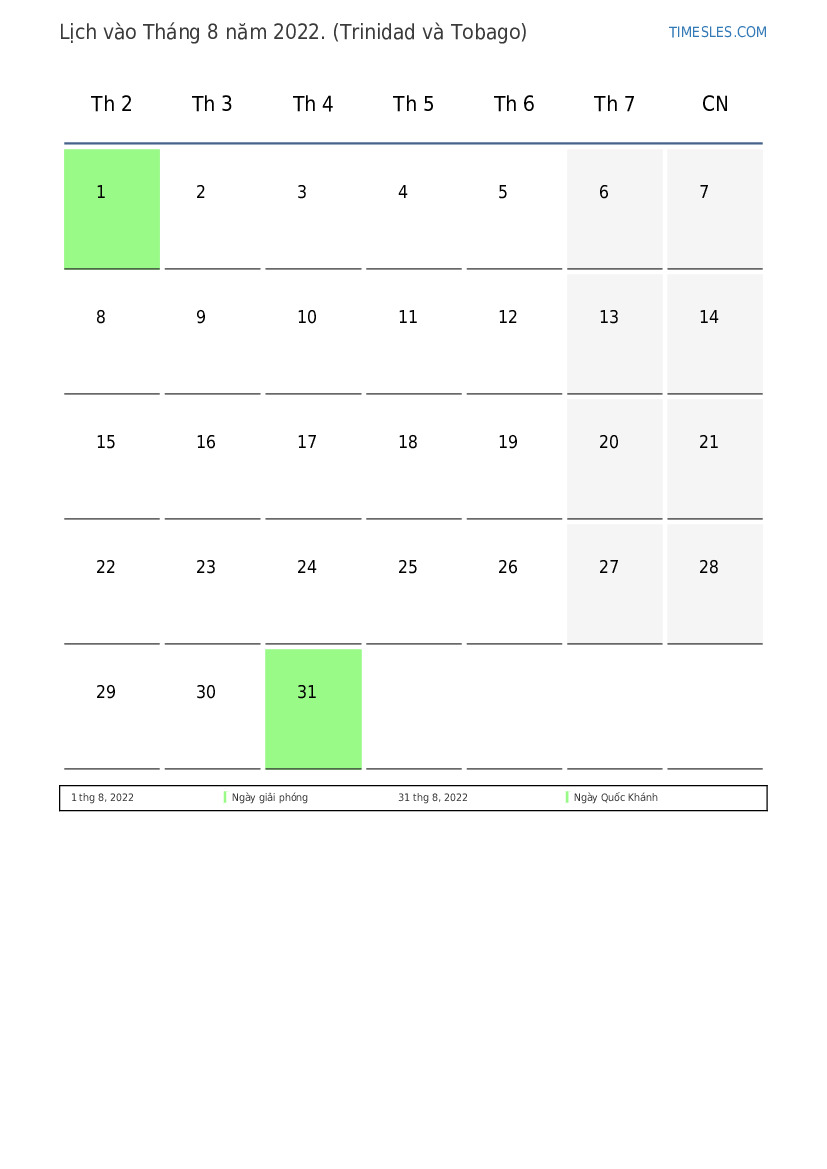 Lịch vào Tháng 8 năm 2022. (Trinidad và Tobago)

TIMESLES.COM

| Th 2 | Th 3 | Th 4 | Th 5 | Th 6 | Th 7 | CN |
|---|---|---|---|---|---|---|
| 1 | 2 | 3 | 4 | 5 | 6 | 7 |
| 8 | 9 | 10 | 11 | 12 | 13 | 14 |
| 15 | 16 | 17 | 18 | 19 | 20 | 21 |
| 22 | 23 | 24 | 25 | 26 | 27 | 28 |
| 29 | 30 | 31 | | | | |

| 1 thg 8, 2022 | Ngày giải phóng | 31 thg 8, 2022 | Ngày Quốc Khánh |
|---|---|---|---|